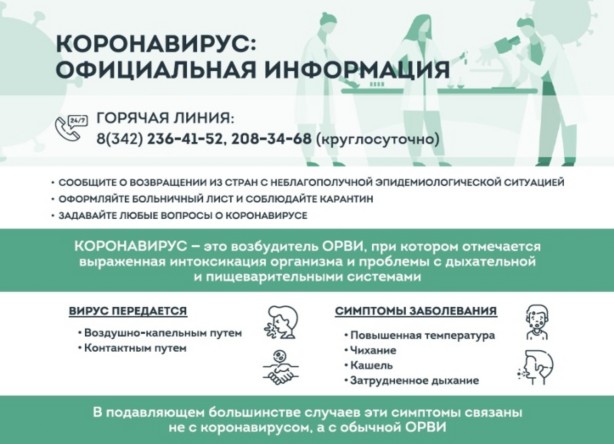 КОРОНАВИРУС:
ОФИЦИАЛЬНАЯ ИНФОРМАЦИЯ

24/7

ГОРЯЧАЯ ЛИНИЯ:
8(342) 236-41-52, 208-34-68 (круглосуточно)

• СООБЩИТЕ О ВОЗВРАЩЕНИИ ИЗ СТРАН С НЕБЛАГОПОЛУЧНОЙ ЭПИДЕМИОЛОГИЧЕСКОЙ СИТУАЦИЕЙ
• ОФОРМЛЯЙТЕ БОЛЬНИЧНЫЙ ЛИСТ И СОБЛЮДАЙТЕ КАРАНТИН
• ЗАДАВАЙТЕ ЛЮБЫЕ ВОПРОСЫ О КОРОНАВИРУСЕ

КОРОНАВИРУС – это возбудитель ОРВИ, при котором отмечается выраженная интоксикация организма и проблемы с дыхательной и пищеварительными системами

ВИРУС ПЕРЕДАЕТСЯ
• Воздушно-капельным путем
• Контактным путем

СИМПТОМЫ ЗАБОЛЕВАНИЯ
• Повышенная температура
• Чихание
• Кашель
• Затрудненное дыхание

В подавляющем большинстве случаев эти симптомы связаны не с коронавирусом, а с обычной ОРВИ